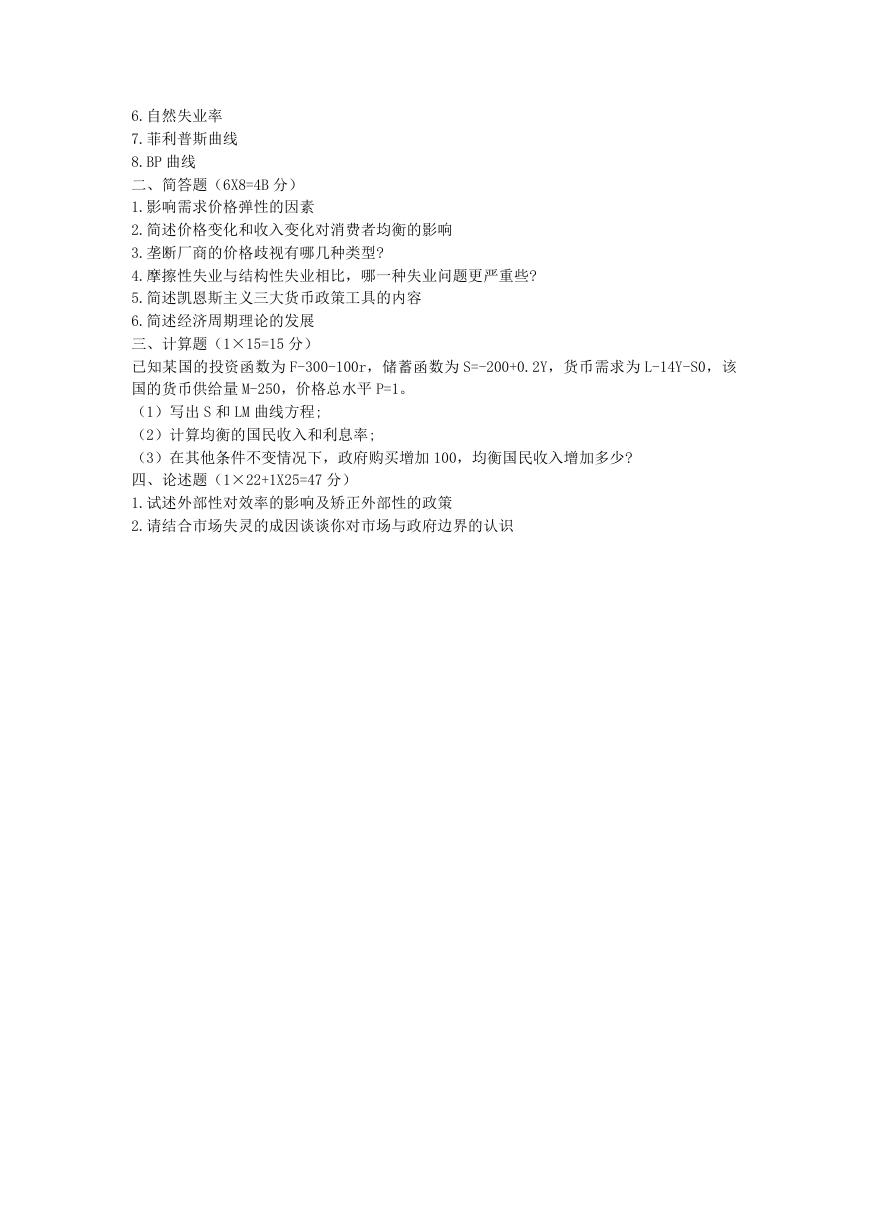 6.自然失业率
7.菲利普斯曲线
8.BP 曲线
二、简答题（6X8=4B 分）
1.影响需求价格弹性的因素
2.简述价格变化和收入变化对消费者均衡的影响
3.垄断厂商的价格歧视有哪几种类型?
4.摩擦性失业与结构性失业相比，哪一种失业问题更严重些?
5.简述凯恩斯主义三大货币政策工具的内容
6.简述经济周期理论的发展
三、计算题（1×15=15 分）
已知某国的投资函数为 F-300-100r，储蓄函数为 S=-200+0.2Y，货币需求为 L-14Y-S0，该国的货币供给量 M-250，价格总水平 P=1。
（1）写出 S 和 LM 曲线方程;
（2）计算均衡的国民收入和利息率;
（3）在其他条件不变情况下，政府购买增加 100，均衡国民收入增加多少?
四、论述题（1×22+1X25=47 分）
1.试述外部性对效率的影响及矫正外部性的政策
2.请结合市场失灵的成因谈谈你对市场与政府边界的认识